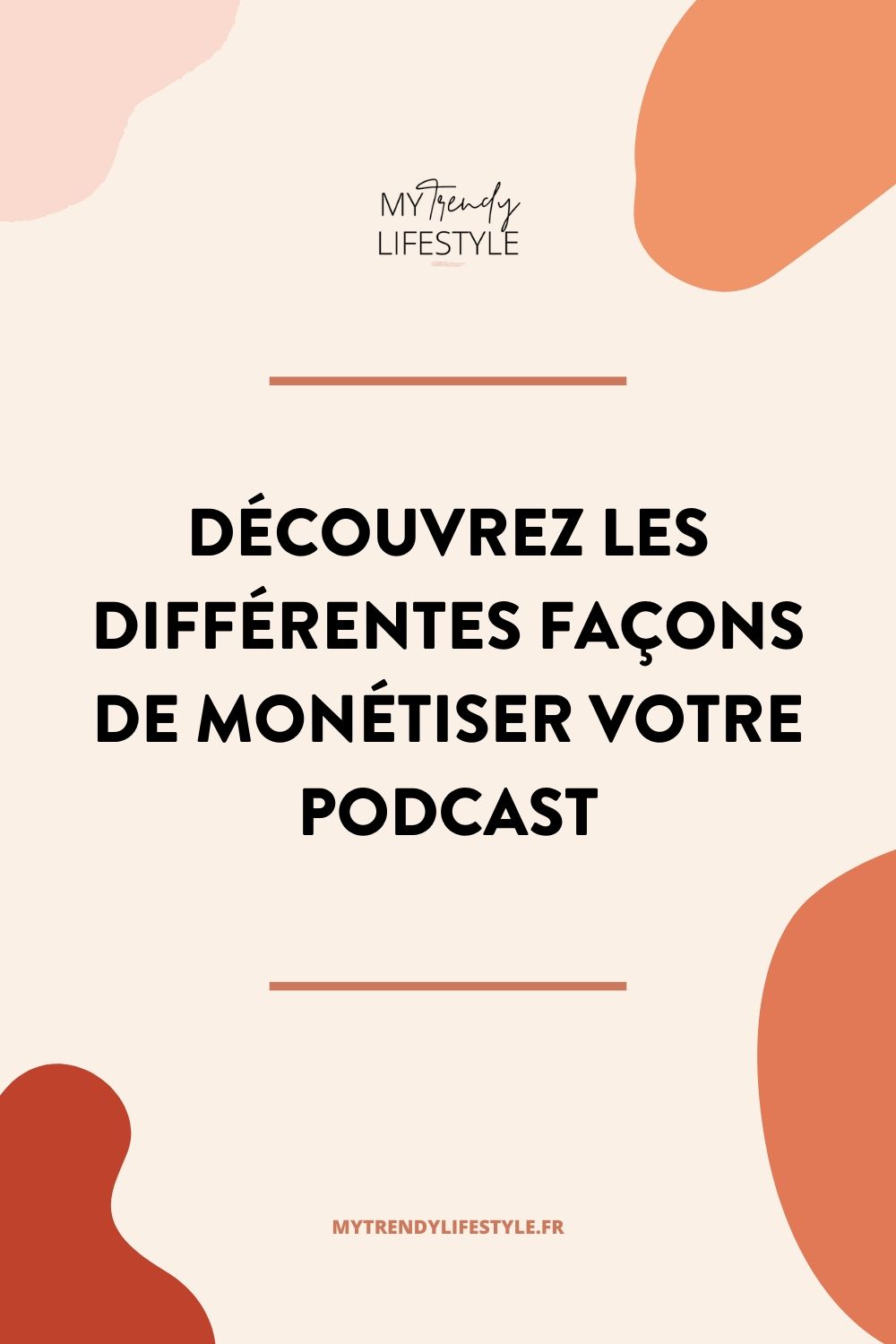 MY Trendy
LIFESTYLE

DÉCOUVREZ LES DIFFÉRENTES FAÇONS DE MONÉTISER VOTRE PODCAST

MYTRENDYLIFESTYLE.FR